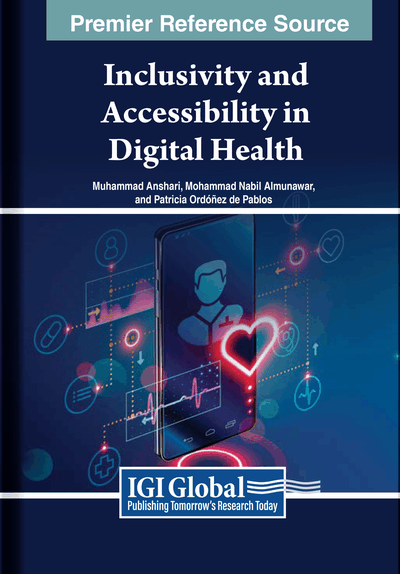 Premier Reference Source

Inclusivity and Accessibility in Digital Health

Muhammad Anshari, Mohammad Nabil Almunawar, and Patricia Ordóñez de Pablos

IGI Global
Publishing Tomorrow's Research Today